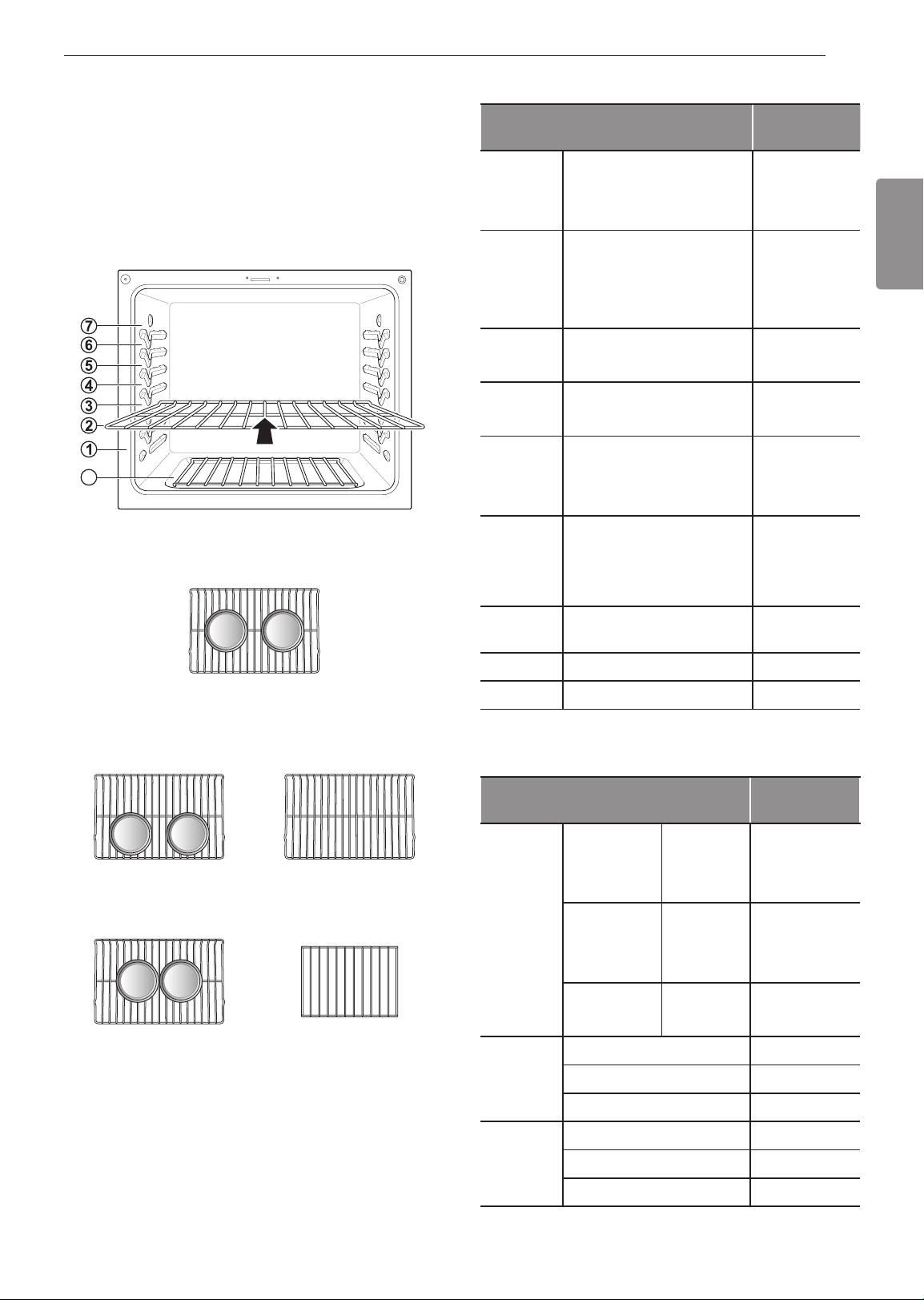 ⑦
⑥
⑤
④
③
②
①